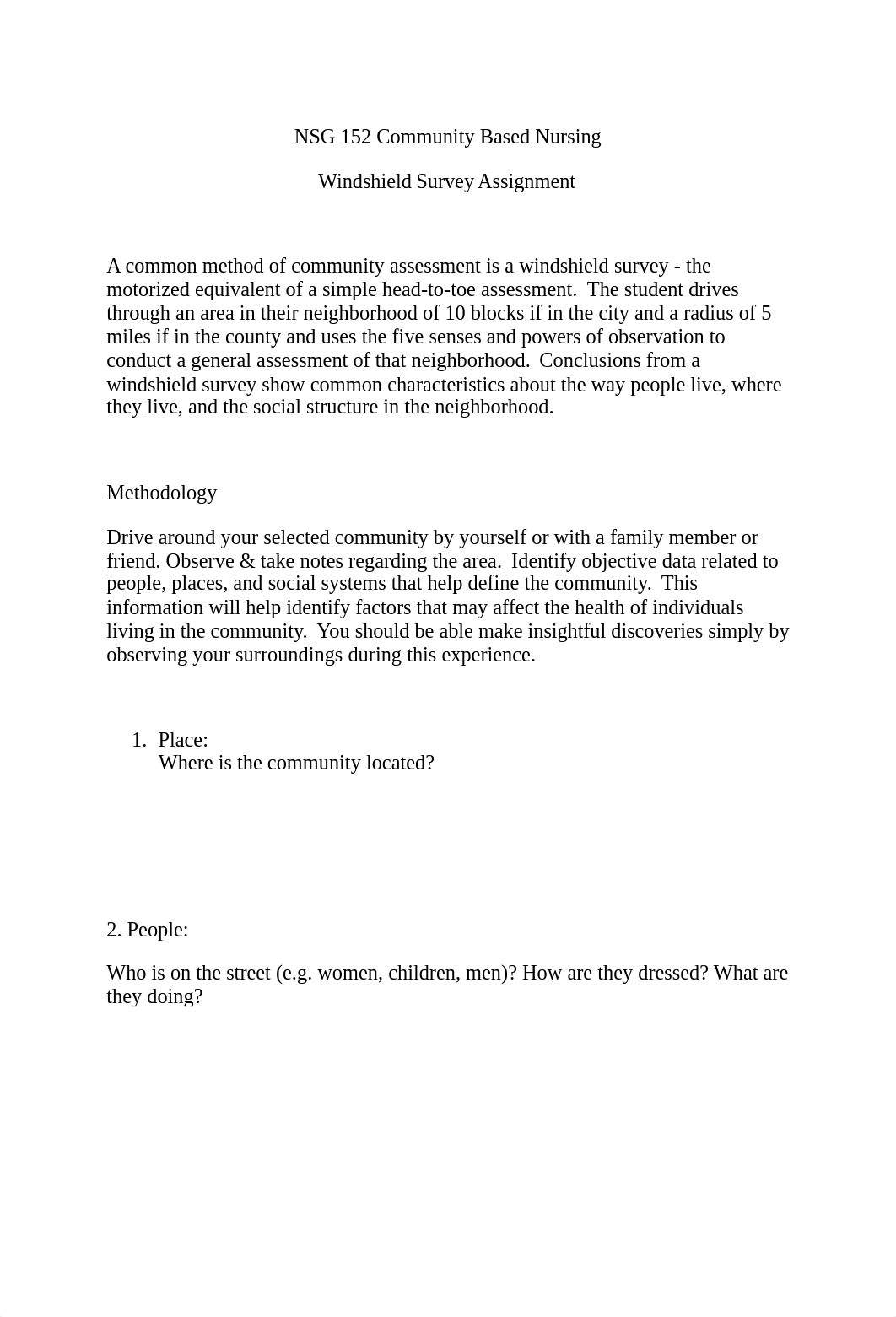 NSG 152 Community Based Nursing

Windshield Survey Assignment

A common method of community assessment is a windshield survey - the motorized equivalent of a simple head-to-toe assessment. The student drives through an area in their neighborhood of 10 blocks if in the city and a radius of 5 miles if in the county and uses the five senses and powers of observation to conduct a general assessment of that neighborhood. Conclusions from a windshield survey show common characteristics about the way people live, where they live, and the social structure in the neighborhood.

Methodology

Drive around your selected community by yourself or with a family member or friend. Observe & take notes regarding the area. Identify objective data related to people, places, and social systems that help define the community. This information will help identify factors that may affect the health of individuals living in the community. You should be able make insightful discoveries simply by observing your surroundings during this experience.

1. Place:
Where is the community located?

2. People:

Who is on the street (e.g. women, children, men)? How are they dressed? What are they doing?